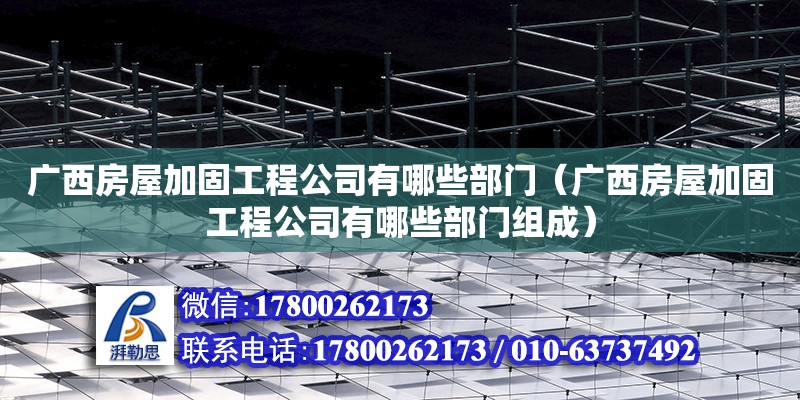 广西房屋加固工程公司有哪些部门（广西房屋加固工程公司有哪些部门组成）

湃勒思

微信：17800262173

联系电话：17800262173 / 010-63737492